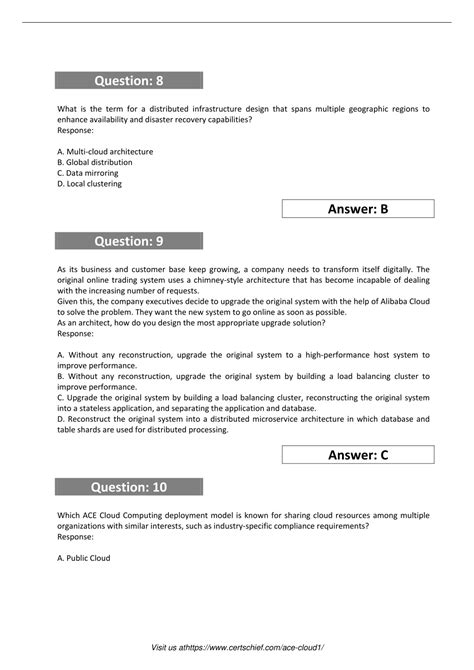 Question: 8

What is the term for a distributed infrastructure design that spans multiple geographic regions to enhance availability and disaster recovery capabilities?
Response:

A. Multi-cloud architecture
B. Global distribution
C. Data mirroring
D. Local clustering

Answer: B

Question: 9

As its business and customer base keep growing, a company needs to transform itself digitally. The original online trading system uses a chimney-style architecture that has become incapable of dealing with the increasing number of requests.
Given this, the company executives decide to upgrade the original system with the help of Alibaba Cloud to solve the problem. They want the new system to go online as soon as possible.
As an architect, how do you design the most appropriate upgrade solution?
Response:

A. Without any reconstruction, upgrade the original system to a high-performance host system to improve performance.
B. Without any reconstruction, upgrade the original system by building a load balancing cluster to improve performance.
C. Upgrade the original system by building a load balancing cluster, reconstructing the original system into a stateless application, and separating the application and database.
D. Reconstruct the original system into a distributed microservice architecture in which database and table shards are used for distributed processing.

Answer: C

Question: 10

Which ACE Cloud Computing deployment model is known for sharing cloud resources among multiple organizations with similar interests, such as industry-specific compliance requirements?
Response:

A. Public Cloud

Visit us athttps://www.certschief.com/ace-cloud1/